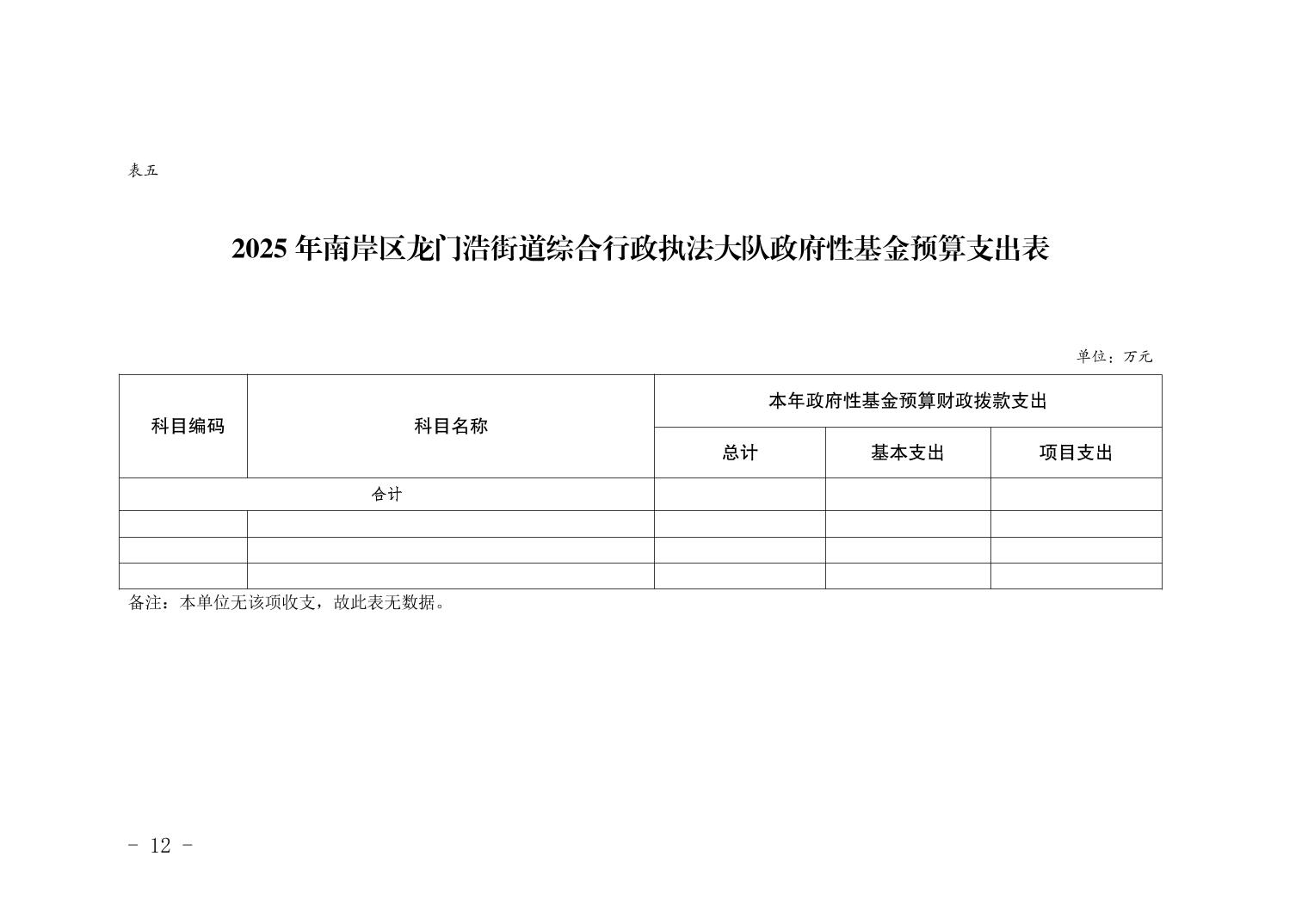 表五

2025 年南岸区龙门浩街道综合行政执法大队政府性基金预算支出表

单位：万元

| 科目编码 | 科目名称 | 本年政府性基金预算财政拨款支出 | | |
|---|---|---|---|---|
| | | 总计 | 基本支出 | 项目支出 |
| 合计 | | | | |
| | | | | |
| | | | | |
| | | | | |

备注：本单位无该项收支，故此表无数据。

- 12 -